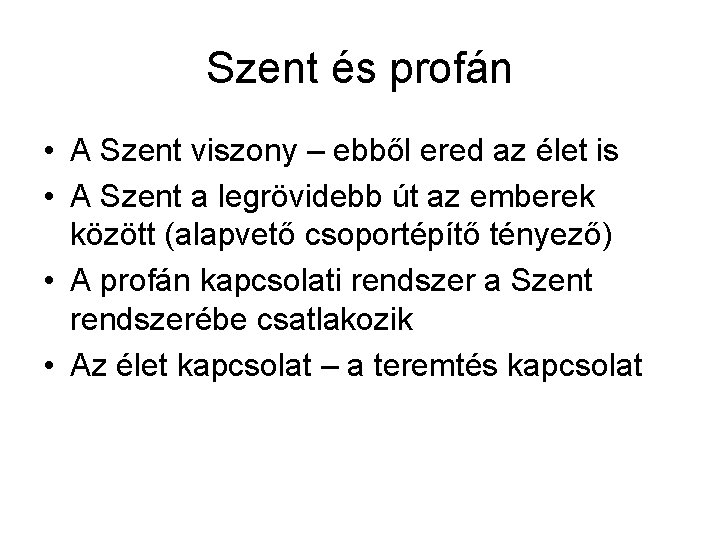 Szent és profán

• A Szent viszony – ebből ered az élet is
• A Szent a legrövidebb út az emberek között (alapvető csoportépítő tényező)
• A profán kapcsolati rendszer a Szent rendszerébe csatlakozik
• Az élet kapcsolat – a teremtés kapcsolat